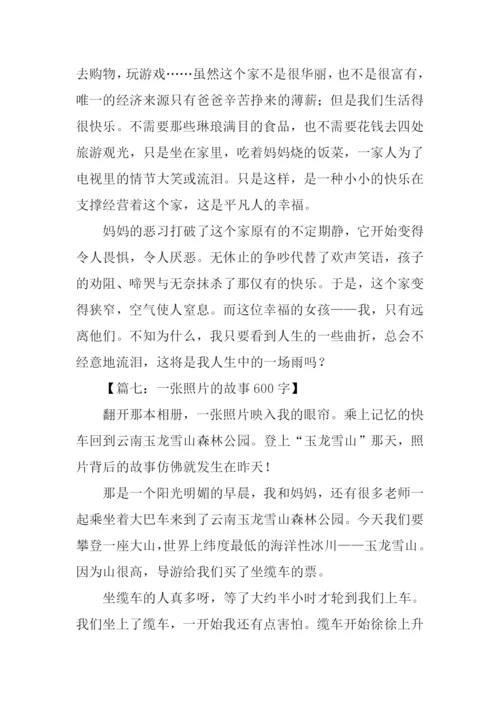 去购物，玩游戏……虽然这个家不是很华丽，也不是很富有，唯一的经济来源只有爸爸辛苦挣来的薄薪；但是我们生活得很快乐。不需要那些琳琅满目的食品，也不需要花钱去四处旅游观光，只是坐在家里，吃着妈妈烧的饭菜，一家人为了电视里的情节大笑或流泪。只是这样，是一种小小的快乐在支撑经营着这个家，这是平凡人的幸福。

妈妈的恶习打破了这个家原有的不定期静，它开始变得令人畏惧，令人厌恶。无休止的争吵代替了欢声笑语，孩子的劝阻、啼哭与无奈抹杀了那仅有的快乐。于是，这个家变得狭窄，空气使人窒息。而这位幸福的女孩——我，只有远离他们。不知为什么，我只要看到人生的一些曲折，总会不经意地流泪，这将是我人生中的一场雨吗？

【篇七：一张照片的故事 600 字】

翻开那本相册，一张照片映入我的眼帘。乘上记忆的快车回到云南玉龙雪山森林公园。登上“玉龙雪山”那天，照片背后的故事仿佛就发生在昨天！

那是一个阳光明媚的早晨，我和妈妈，还有很多老师一起乘坐着大巴车来到了云南玉龙雪山森林公园。今天我们要攀登一座大山，世界上纬度最低的海洋性冰川——玉龙雪山。因为山很高，导游给我们买了坐缆车的票。

坐缆车的人真多呀，等了大约半小时才轮到我们上车。我们坐上了缆车，一开始我还有点害怕。缆车开始徐徐上升